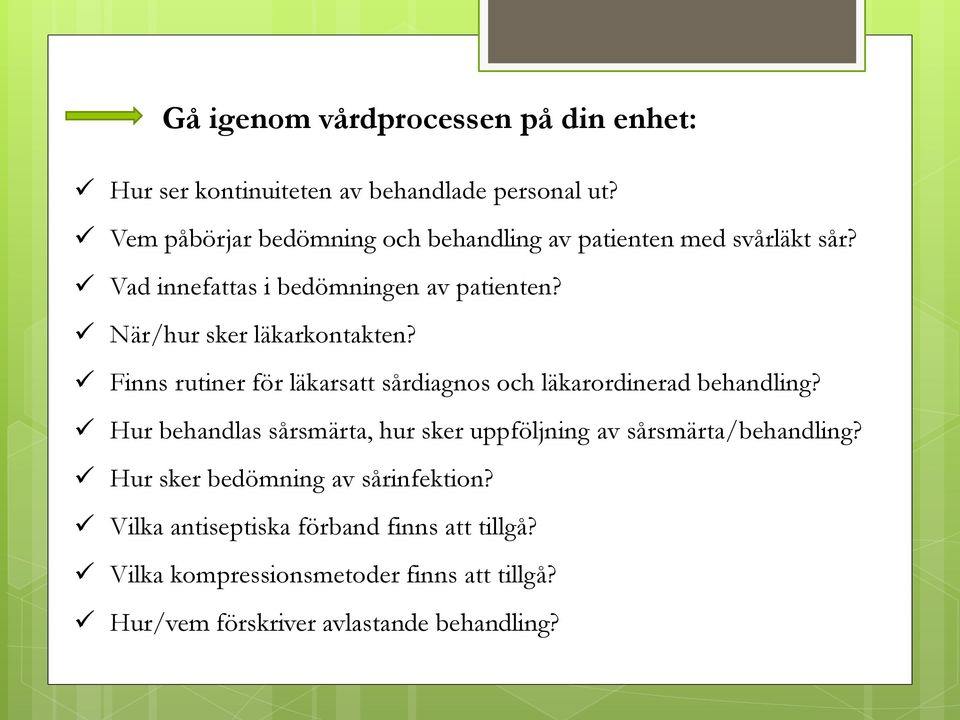 Gå igenom vårdprocessen på din enhet:

✓ Hur ser kontinuiteten av behandlade personal ut?
✓ Vem påbörjar bedömning och behandling av patienten med svårläkt sår?
✓ Vad innefattas i bedömningen av patienten?
✓ När/hur sker läkarkontakten?
✓ Finns rutiner för läkarsatt sårdiagnos och läkarordinerad behandling?
✓ Hur behandlas sårsmärta, hur sker uppföljning av sårsmärta/behandling?
✓ Hur sker bedömning av sårinfektion?
✓ Vilka antiseptiska förband finns att tillgå?
✓ Vilka kompressionsmetoder finns att tillgå?
✓ Hur/vem förskriver avlastande behandling?